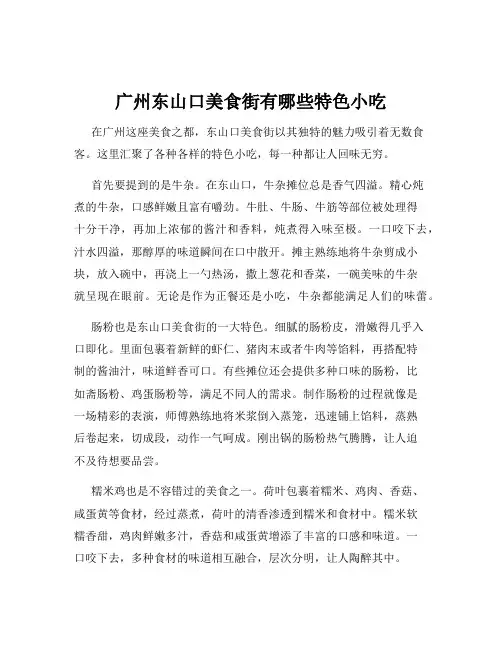 广州东山口美食街有哪些特色小吃

在广州这座美食之都，东山口美食街以其独特的魅力吸引着无数食客。这里汇聚了各种各样的特色小吃，每一种都让人回味无穷。

首先要提到的是牛杂。在东山口，牛杂摊位总是香气四溢。精心炖煮的牛杂，口感鲜嫩且富有嚼劲。牛肚、牛肠、牛筋等部位被处理得十分干净，再加上浓郁的酱汁和香料，炖煮得入味至极。一口咬下去，汁水四溢，那醇厚的味道瞬间在口中散开。摊主熟练地将牛杂剪成小块，放入碗中，再浇上一勺热汤，撒上葱花和香菜，一碗美味的牛杂就呈现在眼前。无论是作为正餐还是小吃，牛杂都能满足人们的味蕾。

肠粉也是东山口美食街的一大特色。细腻的肠粉皮，滑嫩得几乎入口即化。里面包裹着新鲜的虾仁、猪肉末或者牛肉等馅料，再搭配特制的酱油汁，味道鲜香可口。有些摊位还会提供多种口味的肠粉，比如斋肠粉、鸡蛋肠粉等，满足不同人的需求。制作肠粉的过程就像是一场精彩的表演，师傅熟练地将米浆倒入蒸笼，迅速铺上馅料，蒸熟后卷起来，切成段，动作一气呵成。刚出锅的肠粉热气腾腾，让人迫不及待想要品尝。

糯米鸡也是不容错过的美食之一。荷叶包裹着糯米、鸡肉、香菇、咸蛋黄等食材，经过蒸煮，荷叶的清香渗透到糯米和食材中。糯米软糯香甜，鸡肉鲜嫩多汁，香菇和咸蛋黄增添了丰富的口感和味道。一口咬下去，多种食材的味道相互融合，层次分明，让人陶醉其中。